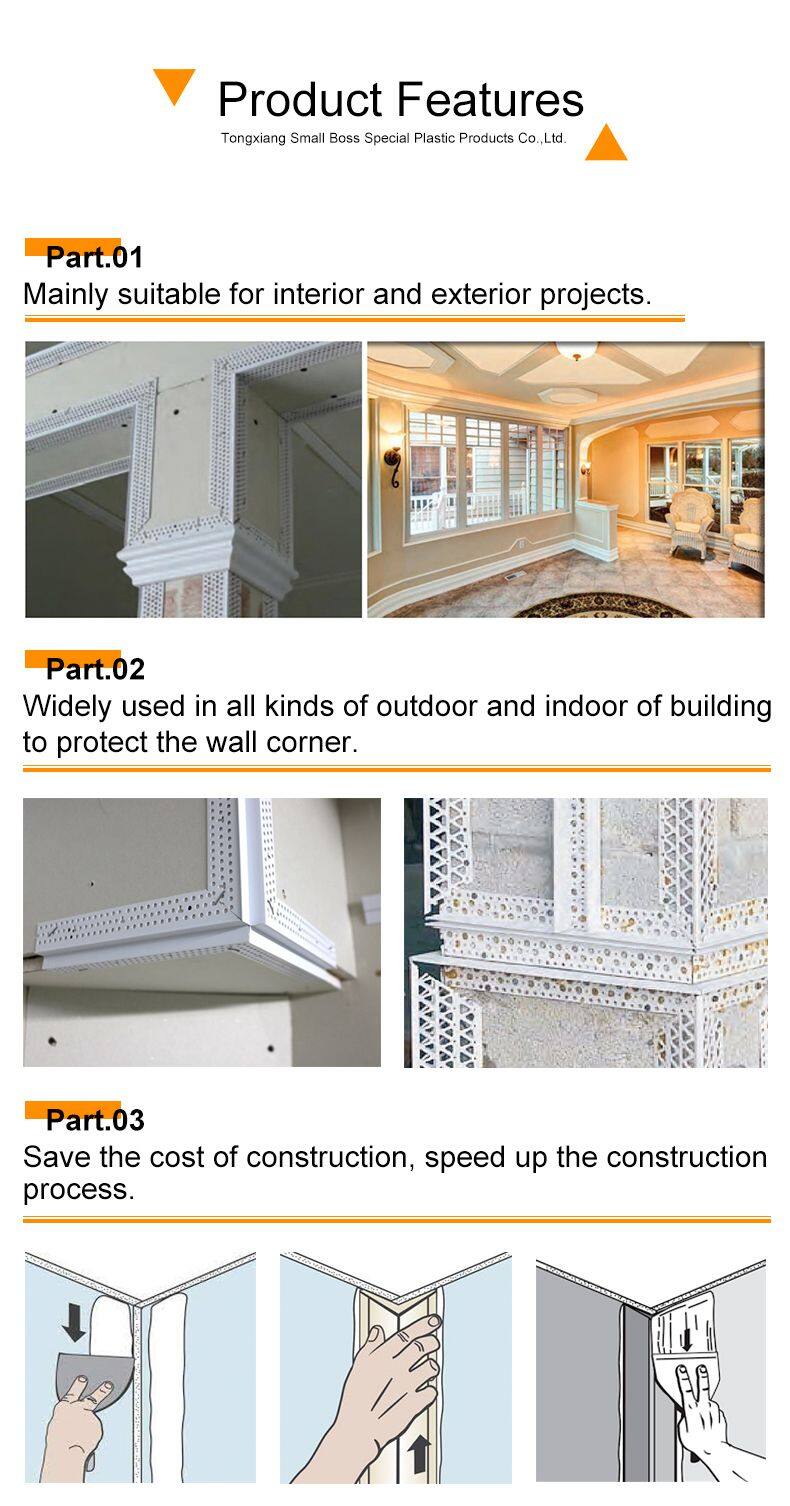 Product Features

Tongxiang Small Boss Special Plastic Products Co.,Ltd.

Part.01

Mainly suitable for interior and exterior projects.

Part.02

Widely used in all kinds of outdoor and indoor of building to protect the wall corner.

Part.03

Save the cost of construction, speed up the construction process.